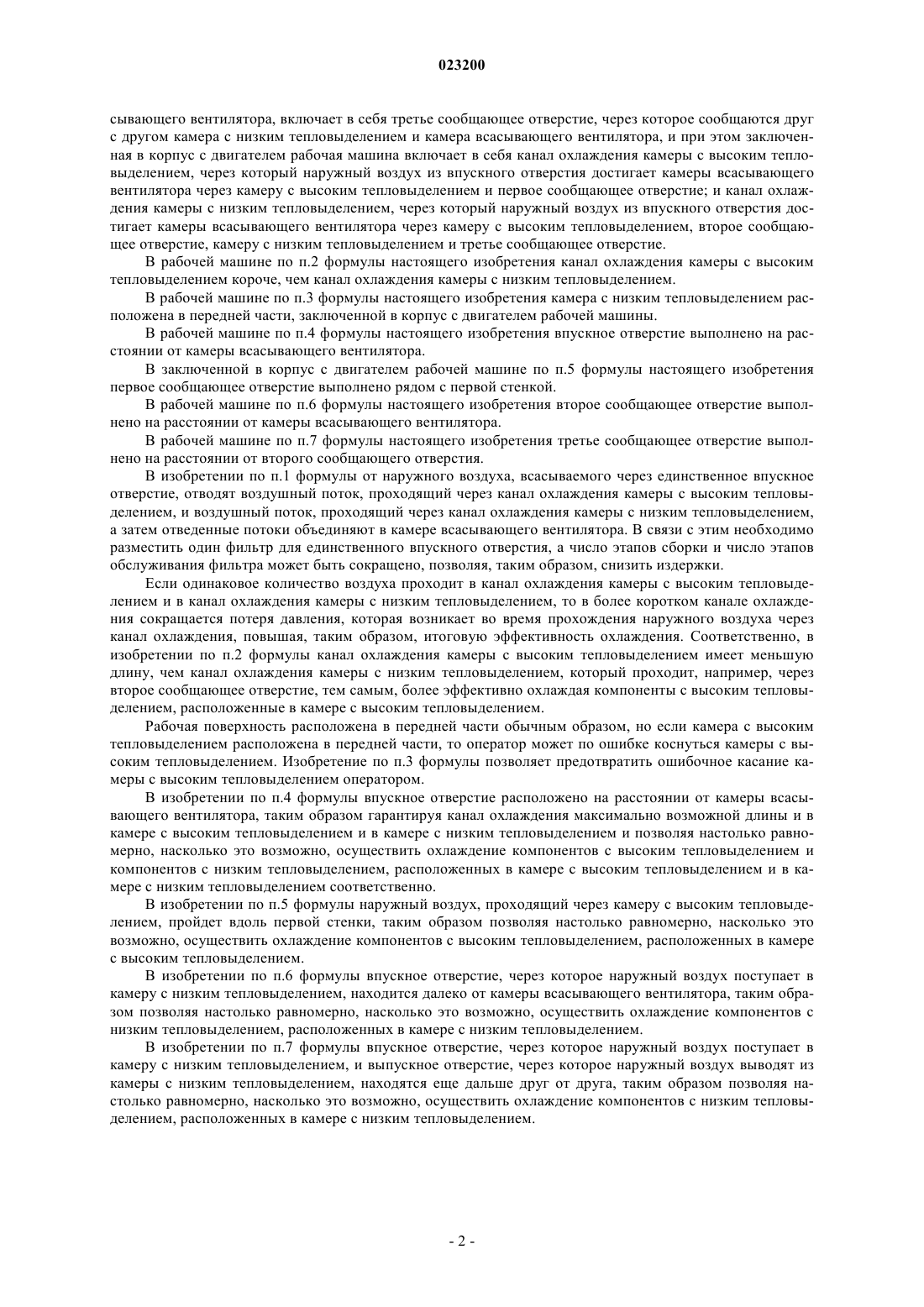 023200

сывающего вентилятора, включает в себя третье сообщающее отверстие, через которое сообщаются друг с другом камера с низким тепловыделением и камера всасывающего вентилятора, и при этом заключенная в корпус с двигателем рабочая машина включает в себя канал охлаждения камеры с высоким тепловыделением, через который наружный воздух из впускного отверстия достигает камеры всасывающего вентилятора через камеру с высоким тепловыделением и первое сообщающее отверстие; и канал охлаждения камеры с низким тепловыделением, через который наружный воздух из впускного отверстия достигает камеры всасывающего вентилятора через камеру с высоким тепловыделением, второе сообщающее отверстие, камеру с низким тепловыделением и третье сообщающее отверстие.

В рабочей машине по п.2 формулы настоящего изобретения канал охлаждения камеры с высоким тепловыделением короче, чем канал охлаждения камеры с низким тепловыделением.

В рабочей машине по п.3 формулы настоящего изобретения камера с низким тепловыделением расположена в передней части, заключенной в корпус с двигателем рабочей машины.

В рабочей машине по п.4 формулы настоящего изобретения впускное отверстие выполнено на расстоянии от камеры всасывающего вентилятора.

В заключенной в корпус с двигателем рабочей машине по п.5 формулы настоящего изобретения первое сообщающее отверстие выполнено рядом с первой стенкой.

В рабочей машине по п.6 формулы настоящего изобретения второе сообщающее отверстие выполнено на расстоянии от камеры всасывающего вентилятора.

В рабочей машине по п.7 формулы настоящего изобретения третье сообщающее отверстие выполнено на расстоянии от второго сообщающего отверстия.

В изобретении по п.1 формулы от наружного воздуха, всасываемого через единственное впускное отверстие, отводят воздушный поток, проходящий через канал охлаждения камеры с высоким тепловыделением, и воздушный поток, проходящий через канал охлаждения камеры с низким тепловыделением, а затем отведенные потоки объединяют в камере всасывающего вентилятора. В связи с этим необходимо разместить один фильтр для единственного впускного отверстия, а число этапов сборки и число этапов обслуживания фильтра может быть сокращено, позволяя, таким образом, снизить издержки.

Если одинаковое количество воздуха проходит в канал охлаждения камеры с высоким тепловыделением и в канал охлаждения камеры с низким тепловыделением, то в более коротком канале охлаждения сокращается потеря давления, которая возникает во время прохождения наружного воздуха через канал охлаждения, повышая, таким образом, итоговую эффективность охлаждения. Соответственно, в изобретении по п.2 формулы канал охлаждения камеры с высоким тепловыделением имеет меньшую длину, чем канал охлаждения камеры с низким тепловыделением, который проходит, например, через второе сообщающее отверстие, тем самым, более эффективно охлаждая компоненты с высоким тепловыделением, расположенные в камере с высоким тепловыделением.

Рабочая поверхность расположена в передней части обычным образом, но если камера с высоким тепловыделением расположена в передней части, то оператор может по ошибке коснуться камеры с высоким тепловыделением. Изобретение по п.3 формулы позволяет предотвратить ошибочное касание камеры с высоким тепловыделением оператором.

В изобретении по п.4 формулы впускное отверстие расположено на расстоянии от камеры всасывающего вентилятора, таким образом гарантируя канал охлаждения максимально возможной длины и в камере с высоким тепловыделением и в камере с низким тепловыделением и позволяя настолько равномерно, насколько это возможно, осуществить охлаждение компонентов с высоким тепловыделением и компонентов с низким тепловыделением, расположенных в камере с высоким тепловыделением и в камере с низким тепловыделением соответственно.

В изобретении по п.5 формулы наружный воздух, проходящий через камеру с высоким тепловыделением, пройдет вдоль первой стенки, таким образом позволяя настолько равномерно, насколько это возможно, осуществить охлаждение компонентов с высоким тепловыделением, расположенных в камере с высоким тепловыделением.

В изобретении по п.6 формулы впускное отверстие, через которое наружный воздух поступает в камеру с низким тепловыделением, находится далеко от камеры всасывающего вентилятора, таким образом позволяя настолько равномерно, насколько это возможно, осуществить охлаждение компонентов с низким тепловыделением, расположенных в камере с низким тепловыделением.

В изобретении по п.7 формулы впускное отверстие, через которое наружный воздух поступает в камеру с низким тепловыделением, и выпускное отверстие, через которое наружный воздух выводят из камеры с низким тепловыделением, находятся еще дальше друг от друга, таким образом позволяя настолько равномерно, насколько это возможно, осуществить охлаждение компонентов с низким тепловыделением, расположенных в камере с низким тепловыделением.

- 2 -